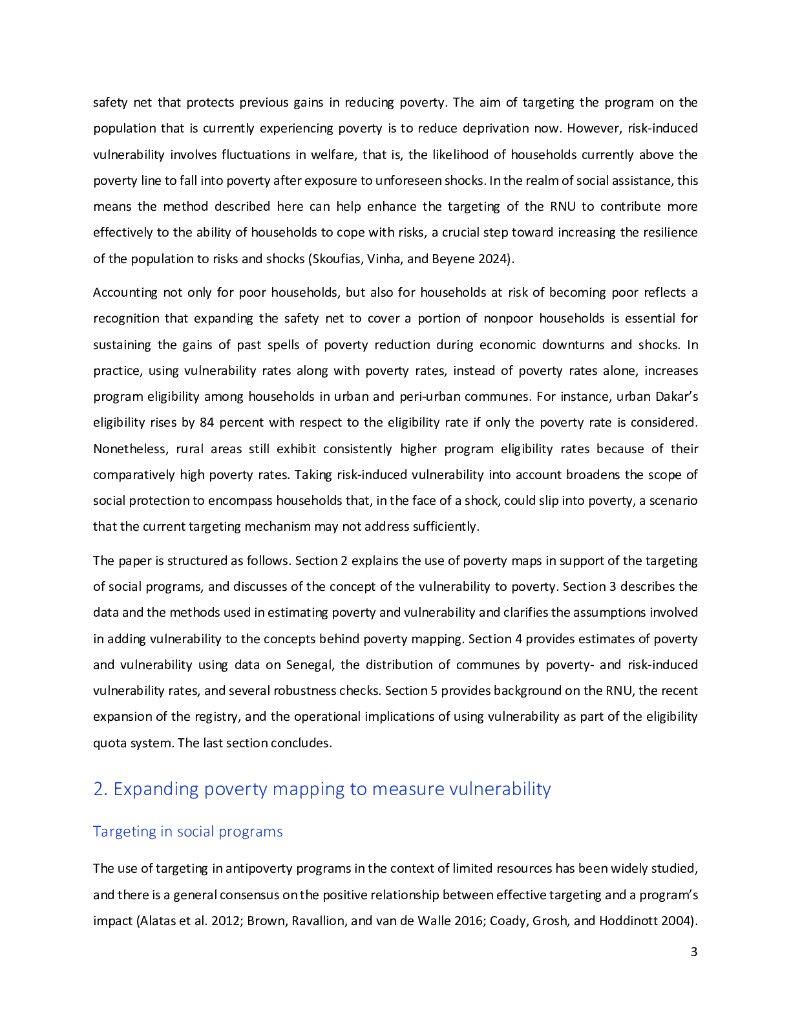 safety net that protects previous gains in reducing poverty. The aim of targeting the program on the population that is currently experiencing poverty is to reduce deprivation now. However, risk-induced vulnerability involves fluctuations in welfare, that is, the likelihood of households currently above the poverty line to fall into poverty after exposure to unforeseen shocks. In the realm of social assistance, this means the method described here can help enhance the targeting of the RNU to contribute more effectively to the ability of households to cope with risks, a crucial step toward increasing the resilience of the population to risks and shocks (Skoufias, Vinha, and Beyene 2024).

Accounting not only for poor households, but also for households at risk of becoming poor reflects a recognition that expanding the safety net to cover a portion of nonpoor households is essential for sustaining the gains of past spells of poverty reduction during economic downturns and shocks. In practice, using vulnerability rates along with poverty rates, instead of poverty rates alone, increases program eligibility among households in urban and peri-urban communes. For instance, urban Dakar's eligibility rises by 84 percent with respect to the eligibility rate if only the poverty rate is considered. Nonetheless, rural areas still exhibit consistently higher program eligibility rates because of their comparatively high poverty rates. Taking risk-induced vulnerability into account broadens the scope of social protection to encompass households that, in the face of a shock, could slip into poverty, a scenario that the current targeting mechanism may not address sufficiently.

The paper is structured as follows. Section 2 explains the use of poverty maps in support of the targeting of social programs, and discusses of the concept of the vulnerability to poverty. Section 3 describes the data and the methods used in estimating poverty and vulnerability and clarifies the assumptions involved in adding vulnerability to the concepts behind poverty mapping. Section 4 provides estimates of poverty and vulnerability using data on Senegal, the distribution of communes by poverty- and risk-induced vulnerability rates, and several robustness checks. Section 5 provides background on the RNU, the recent expansion of the registry, and the operational implications of using vulnerability as part of the eligibility quota system. The last section concludes.

2. Expanding poverty mapping to measure vulnerability

Targeting in social programs

The use of targeting in antipoverty programs in the context of limited resources has been widely studied, and there is a general consensus on the positive relationship between effective targeting and a program's impact (Alatas et al. 2012; Brown, Ravallion, and van de Walle 2016; Coady, Grosh, and Hoddinott 2004).

3